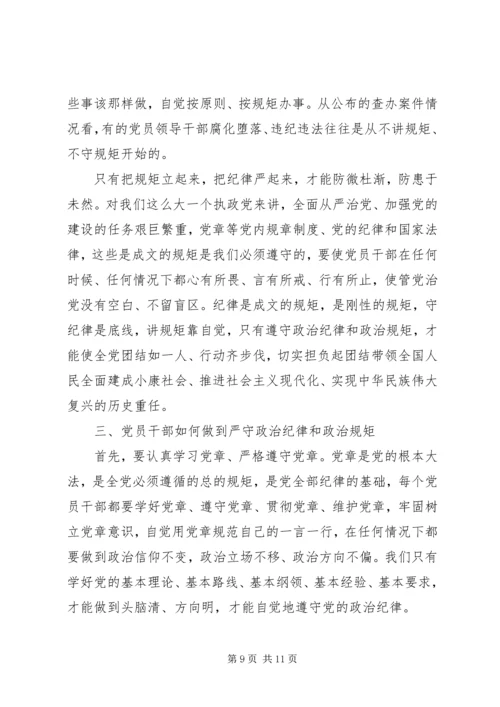 些事该那样做，自觉按原则、按规矩办事。从公布的查办案件情况看，有的党员领导干部腐化堕落、违纪违法往往是从不讲规矩、不守规矩开始的。

只有把规矩立起来，把纪律严起来，才能防微杜渐，防患于未然。对我们这么大一个执政党来讲，全面从严治党、加强党的建设的任务艰巨繁重，党章等党内规章制度、党的纪律和国家法律，这些是成文的规矩是我们必须遵守的，要使党员干部在任何时候、任何情况下都心有所畏、言有所戒、行有所止，使管党治党没有空白、不留盲区。纪律是成文的规矩，是刚性的规矩，守纪律是底线，讲规矩靠自觉，只有遵守政治纪律和政治规矩，才能使全党团结如一人、行动齐步伐，切实担负起团结带领全国人民全面建成小康社会、推进社会主义现代化、实现中华民族伟大复兴的历史重任。

三、党员干部如何做到严守政治纪律和政治规矩

首先，要认真学习党章、严格遵守党章。党章是党的根本大法，是全党必须遵循的总的规矩，是党全部纪律的基础，每个党员干部都要学好党章、遵守党章、贯彻党章、维护党章，牢固树立党章意识，自觉用党章规范自己的一言一行，在任何情况下都要做到政治信仰不变，政治立场不移、政治方向不偏。我们只有学好党的基本理论、基本路线、基本纲领、基本经验、基本要求，才能做到头脑清、方向明，才能自觉地遵守党的政治纪律。

第 9 页 共 11 页